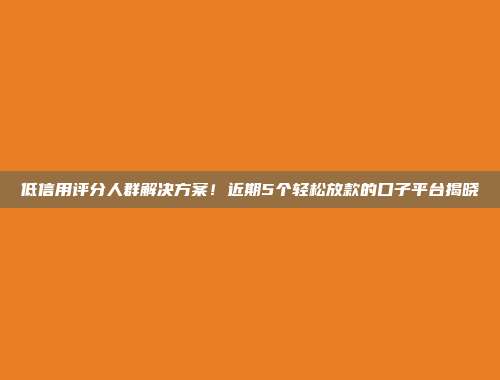 低信用评分人群解决方案！近期5个轻松放款的口子平台揭晓